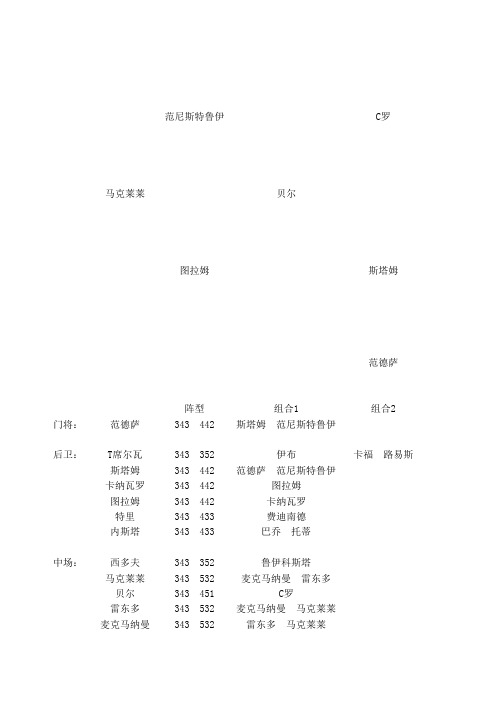 范尼斯特鲁伊　　C罗

马克莱莱　　贝尔

图拉姆　　斯塔姆

范德萨

| | | 阵型 | 组合1 | 组合2 |
|---|---|---|---|---|
| 门将： | 范德萨 | 343　442 | 斯塔姆　范尼斯特鲁伊 | |
| 后卫： | T席尔瓦 | 343　352 | 伊布 | 卡福　路易斯 |
| | 斯塔姆 | 343　442 | 范德萨　范尼斯特鲁伊 | |
| | 卡纳瓦罗 | 343　442 | 图拉姆 | |
| | 图拉姆 | 343　442 | 卡纳瓦罗 | |
| | 特里 | 343　433 | 费迪南德 | |
| | 内斯塔 | 343　433 | 巴乔　托蒂 | |
| 中场： | 西多夫 | 343　352 | 鲁伊科斯塔 | |
| | 马克莱莱 | 343　532 | 麦克马纳曼　雷东多 | |
| | 贝尔 | 343　451 | C罗 | |
| | 雷东多 | 343　532 | 麦克马纳曼　马克莱莱 | |
| | 麦克马纳曼 | 343　532 | 雷东多　马克莱莱 | |